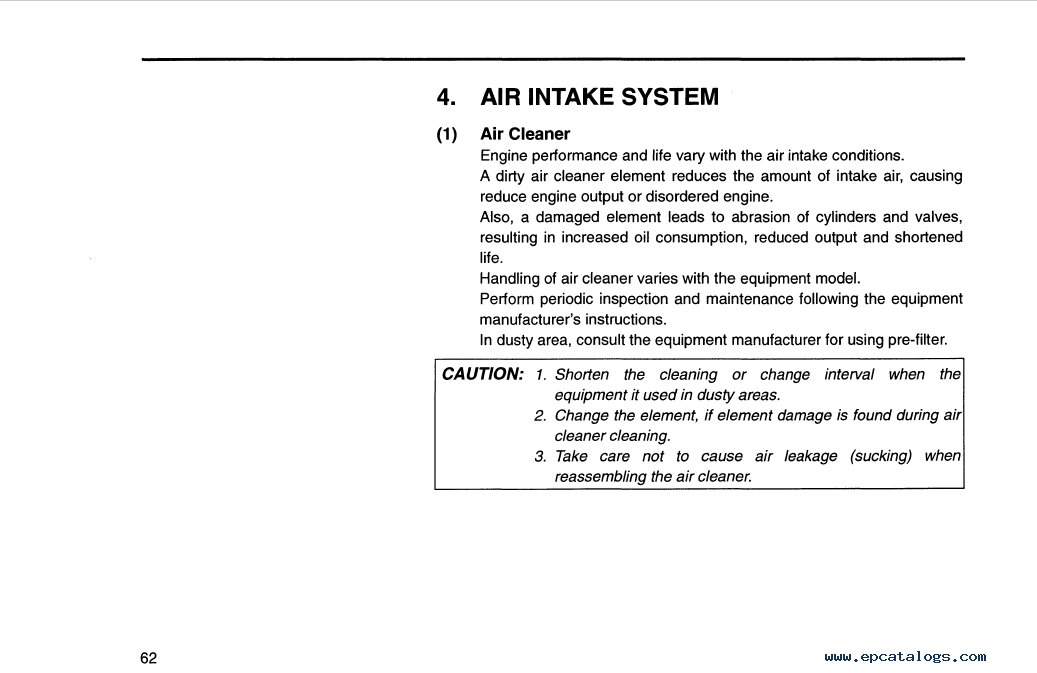 4. AIR INTAKE SYSTEM

(1) Air Cleaner

Engine performance and life vary with the air intake conditions.
A dirty air cleaner element reduces the amount of intake air, causing reduce engine output or disordered engine.
Also, a damaged element leads to abrasion of cylinders and valves, resulting in increased oil consumption, reduced output and shortened life.
Handling of air cleaner varies with the equipment model.
Perform periodic inspection and maintenance following the equipment manufacturer's instructions.
In dusty area, consult the equipment manufacturer for using pre-filter.

CAUTION: 1. Shorten the cleaning or change interval when the equipment it used in dusty areas.
2. Change the element, if element damage is found during air cleaner cleaning.
3. Take care not to cause air leakage (sucking) when reassembling the air cleaner.

62

www.epcatalogs.com